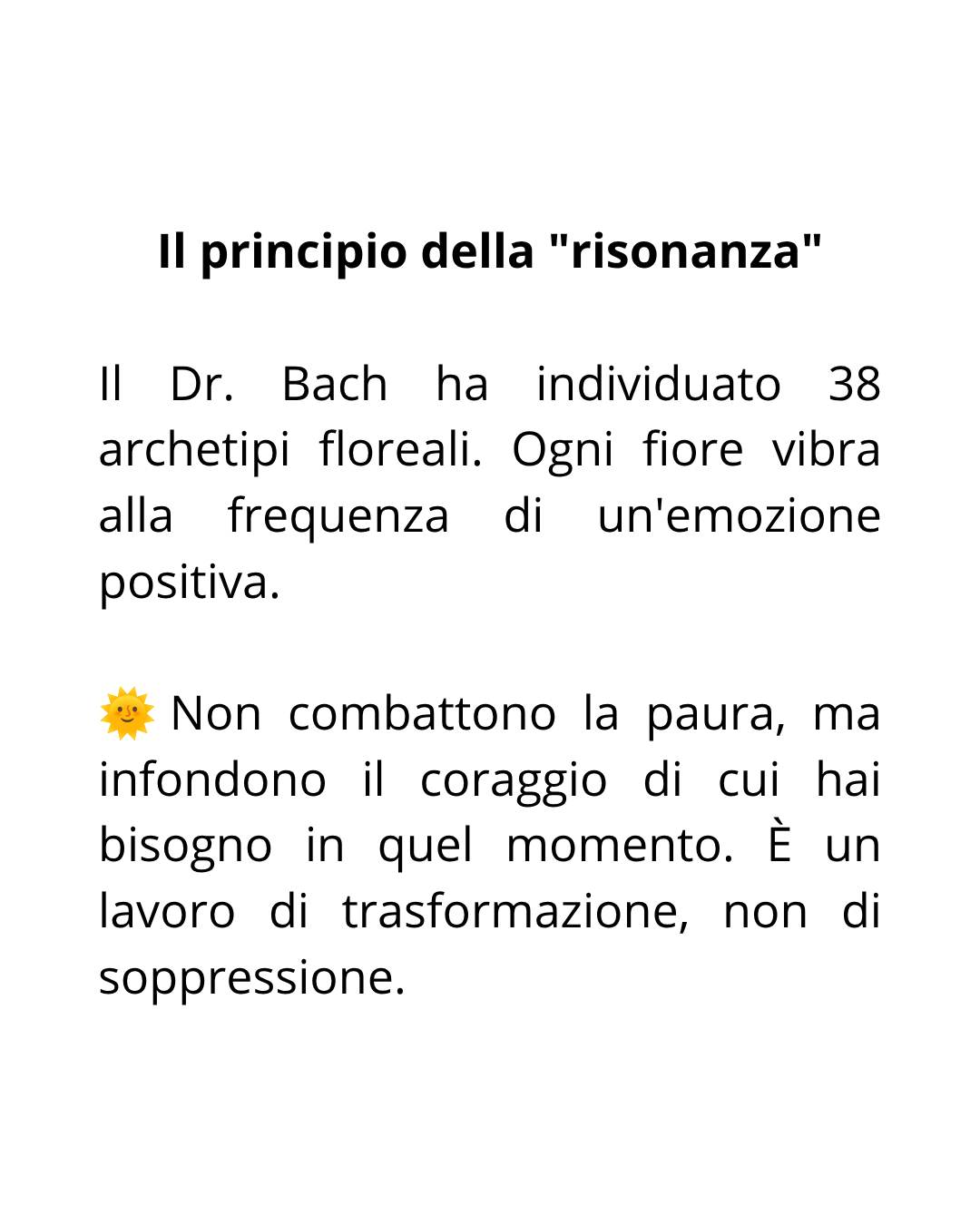 Il principio della "risonanza"

Il Dr. Bach ha individuato 38 archetipi floreali. Ogni fiore vibra alla frequenza di un'emozione positiva.

🌞 Non combattono la paura, ma infondono il coraggio di cui hai bisogno in quel momento. È un lavoro di trasformazione, non di soppressione.